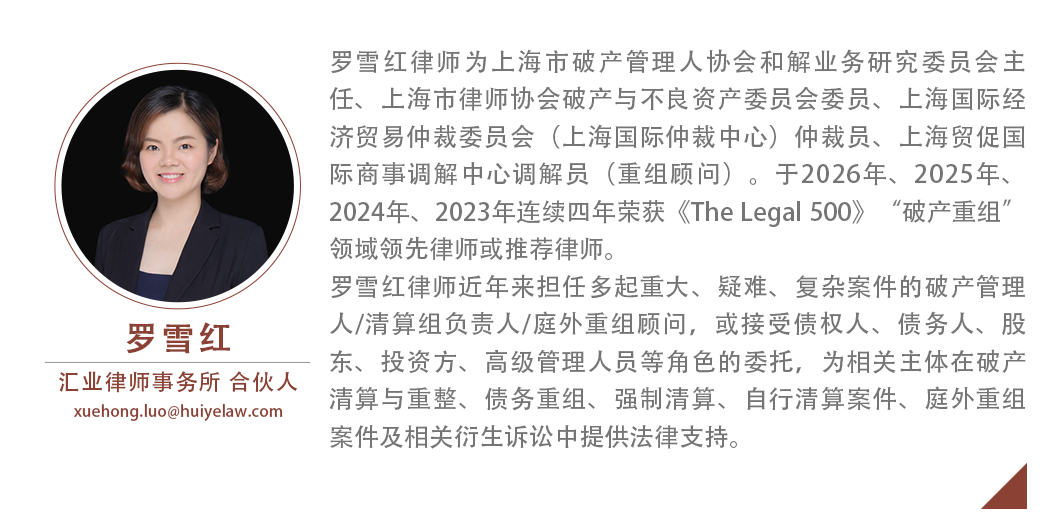 罗雪红

汇业律师事务所 合伙人

xuehong.luo@huiyelaw.com

罗雪红律师为上海市破产管理人协会和解业务研究委员会主任、上海市律师协会破产与不良资产委员会委员、上海国际经济贸易仲裁委员会（上海国际仲裁中心）仲裁员、上海贸促国际商事调解中心调解员（重组顾问）。于2026年、2025年、2024年、2023年连续四年荣获《The Legal 500》“破产重组”领域领先律师或推荐律师。

罗雪红律师近年来担任多起重大、疑难、复杂案件的破产管理人/清算组负责人/庭外重组顾问，或接受债权人、债务人、股东、投资方、高级管理人员等角色的委托，为相关主体在破产清算与重整、债务重组、强制清算、自行清算案件、庭外重组案件及相关衍生诉讼中提供法律支持。